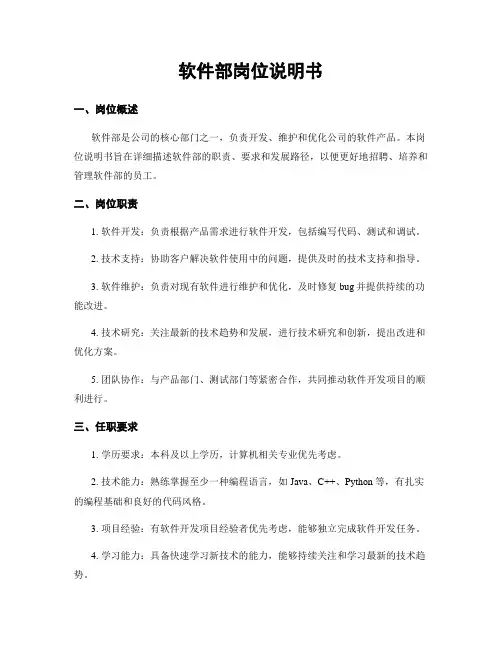 软件部岗位说明书

一、岗位概述

软件部是公司的核心部门之一，负责开发、维护和优化公司的软件产品。本岗位说明书旨在详细描述软件部的职责、要求和发展路径，以便更好地招聘、培养和管理软件部的员工。

二、岗位职责

1. 软件开发：负责根据产品需求进行软件开发，包括编写代码、测试和调试。

2. 技术支持：协助客户解决软件使用中的问题，提供及时的技术支持和指导。

3. 软件维护：负责对现有软件进行维护和优化，及时修复 bug 并提供持续的功能改进。

4. 技术研究：关注最新的技术趋势和发展，进行技术研究和创新，提出改进和优化方案。

5. 团队协作：与产品部门、测试部门等紧密合作，共同推动软件开发项目的顺利进行。

三、任职要求

1. 学历要求：本科及以上学历，计算机相关专业优先考虑。

2. 技术能力：熟练掌握至少一种编程语言，如 Java、C++、Python 等，有扎实的编程基础和良好的代码风格。

3. 项目经验：有软件开发项目经验者优先考虑，能够独立完成软件开发任务。

4. 学习能力：具备快速学习新技术的能力，能够持续关注和学习最新的技术趋势。